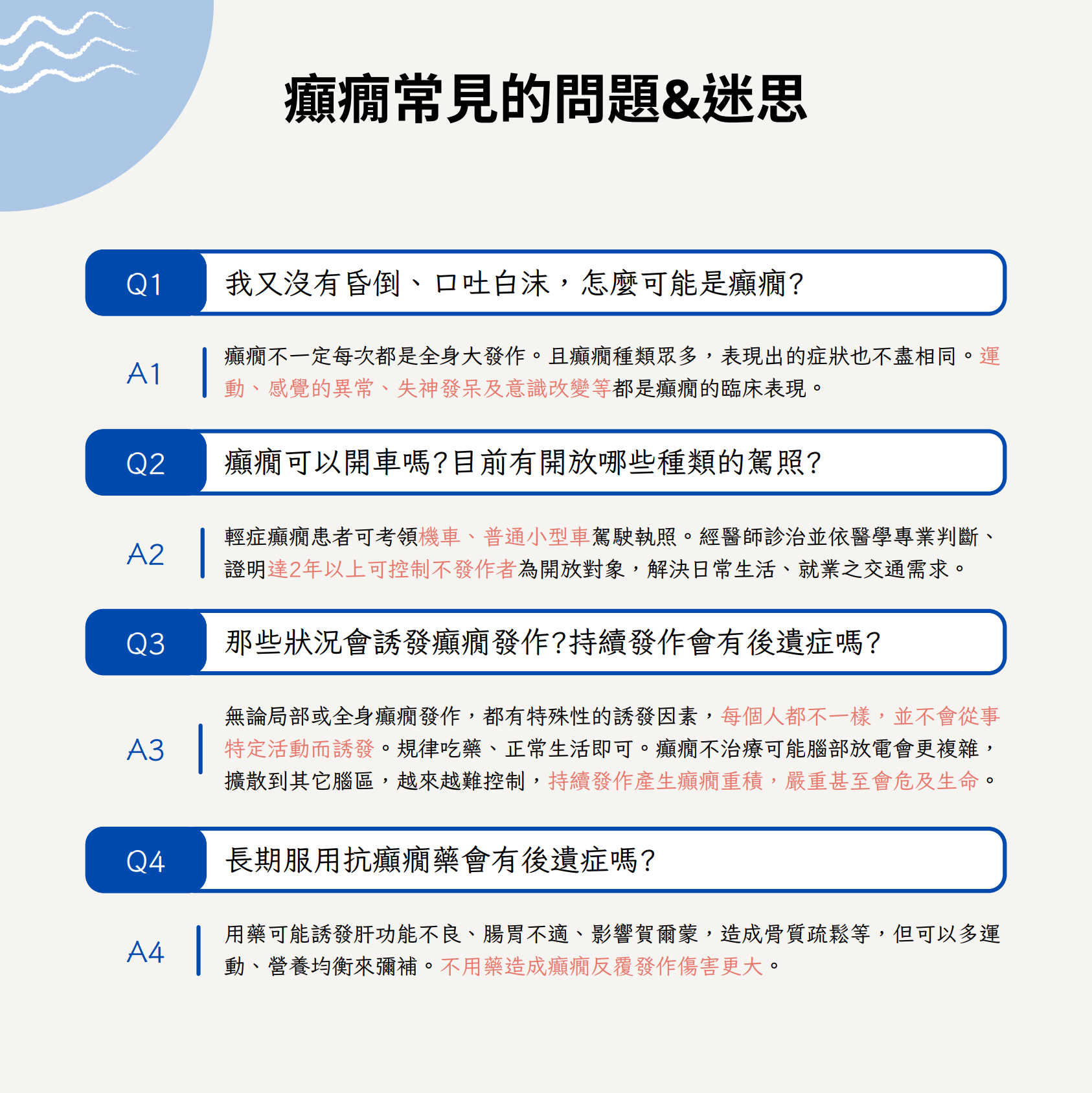 癲癇常見的問題&迷思

Q1 我又沒有昏倒、口吐白沫，怎麼可能是癲癇?

A1 癲癇不一定每次都是全身大發作。且癲癇種類眾多，表現出的症狀也不盡相同。運動、感覺的異常、失神發呆及意識改變等都是癲癇的臨床表現。

Q2 癲癇可以開車嗎?目前有開放哪些種類的駕照?

A2 輕症癲癇患者可考領機車、普通小型車駕駛執照。經醫師診治並依醫學專業判斷、證明達2年以上可控制不發作者為開放對象，解決日常生活、就業之交通需求。

Q3 那些狀況會誘發癲癇發作?持續發作會有後遺症嗎?

A3 無論局部或全身癲癇發作，都有特殊性的誘發因素，每個人都不一樣，並不會從事特定活動而誘發。規律吃藥、正常生活即可。癲癇不治療可能腦部放電會更複雜，擴散到其它腦區，越來越難控制，持續發作產生癲癇重積，嚴重甚至會危及生命。

Q4 長期服用抗癲癇藥會有後遺症嗎?

A4 用藥可能誘發肝功能不良、腸胃不適、影響賀爾蒙，造成骨質疏鬆等，但可以多運動、營養均衡來彌補。不用藥造成癲癇反覆發作傷害更大。